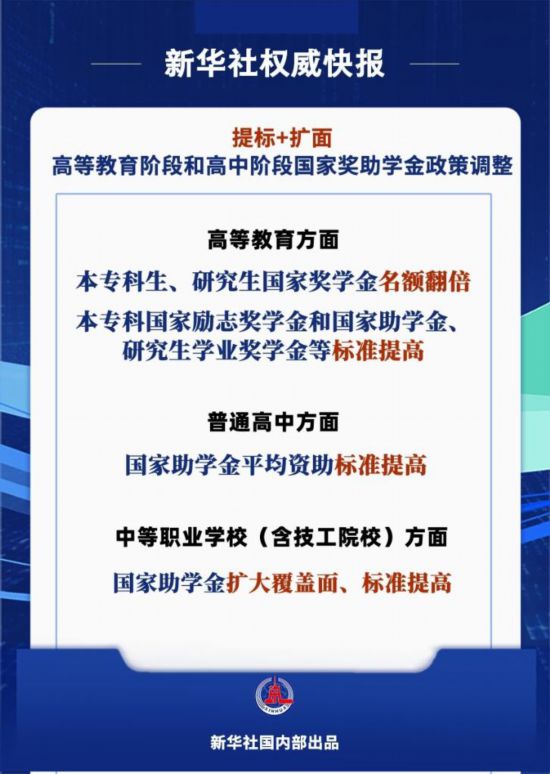 新华社权威快报

提标+扩面
高等教育阶段和高中阶段国家奖助学金政策调整

高等教育方面

本专科生、研究生国家奖学金名额翻倍

本专科国家励志奖学金和国家助学金、研究生学业奖学金等标准提高

普通高中方面

国家助学金平均资助标准提高

中等职业学校（含技工院校）方面

国家助学金扩大覆盖面、标准提高

XINHUA

新华社国内部出品